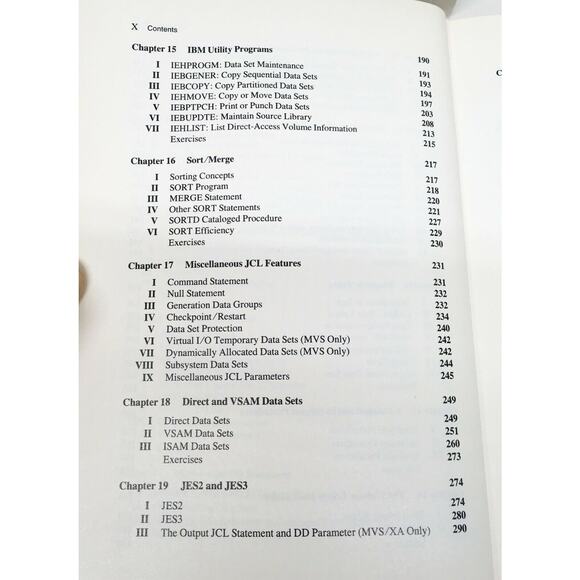 X Contents

Chapter 15 IBM Utility Programs 190

I IEHPROGM: Data Set Maintenance 191
II IEBGENER: Copy Sequential Data Sets 193
III IEBCOPY: Copy Partitioned Data Sets 194
IV IEHMOVE: Copy or Move Data Sets 197
V IEBPTPCH: Print or Punch Data Sets 203
VI IEBUPDTE: Maintain Source Library 208
VII IEHLIST: List Direct-Access Volume Information 213
Exercises 215

Chapter 16 Sort/Merge 217

I Sorting Concepts 217
II SORT Program 218
III MERGE Statement 220
IV Other SORT Statements 221
V SORTD Cataloged Procedure 227
VI SORT Efficiency 229
Exercises 230

Chapter 17 Miscellaneous JCL Features 231

I Command Statement 231
II Null Statement 232
III Generation Data Groups 232
IV Checkpoint/Restart 234
V Data Set Protection 240
VI Virtual I/O Temporary Data Sets (MVS Only) 242
VII Dynamically Allocated Data Sets (MVS Only) 242
VIII Subsystem Data Sets 244
IX Miscellaneous JCL Parameters 245

Chapter 18 Direct and VSAM Data Sets 249

I Direct Data Sets 249
II VSAM Data Sets 251
III ISAM Data Sets 260
Exercises 273

Chapter 19 JES2 and JES3 274

I JES2 274
II JES3 280
III The Output JCL Statement and DD Parameter (MVS/XA Only) 290

C